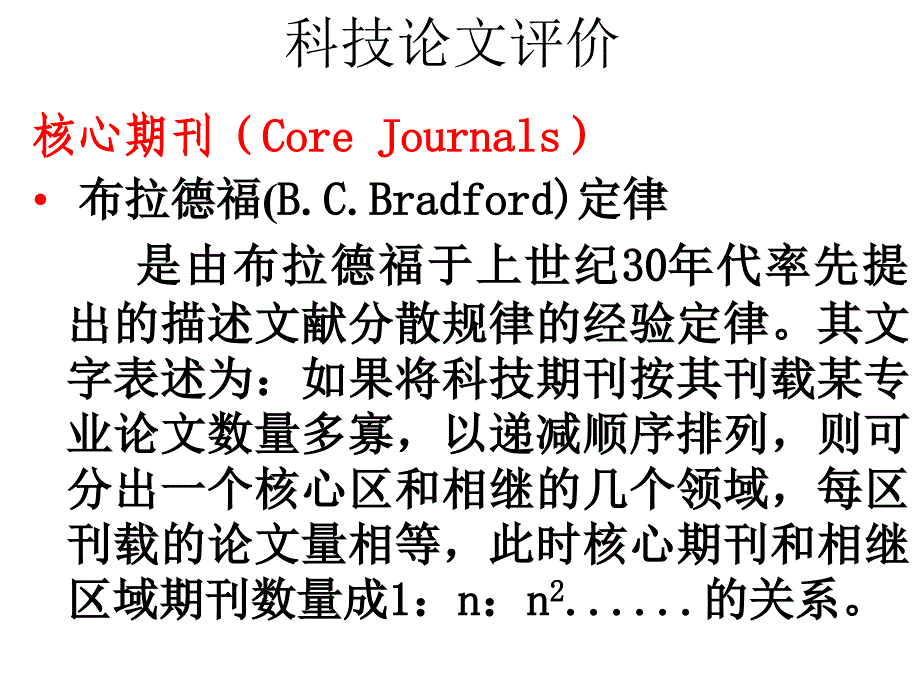 科技论文评价

核心期刊（Core Journals）

• 布拉德福(B.C.Bradford)定律

是由布拉德福于上世纪30年代率先提出的描述文献分散规律的经验定律。其文字表述为：如果将科技期刊按其刊载某专业论文数量多寡，以递减顺序排列，则可分出一个核心区和相继的几个领域，每区刊载的论文量相等，此时核心期刊和相继区域期刊数量成1：n：$n^2$......的关系。